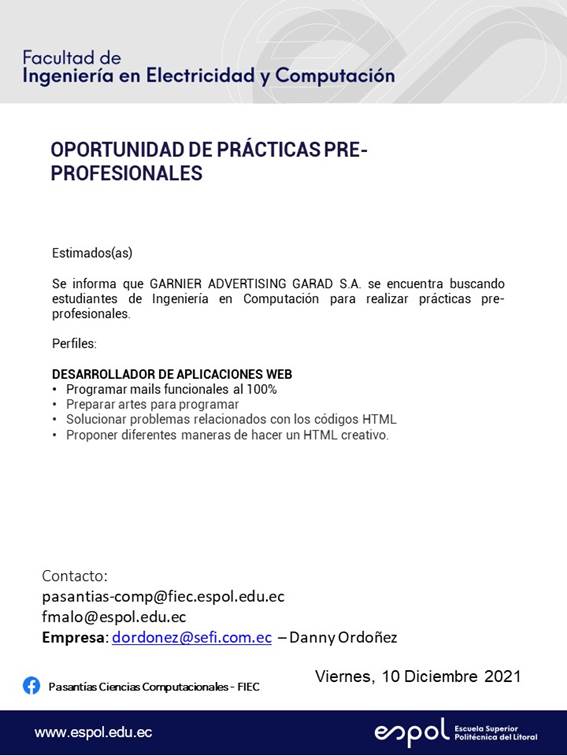 Facultad de
Ingeniería en Electricidad y Computación

OPORTUNIDAD DE PRÁCTICAS PRE-PROFESIONALES

Estimados(as)

Se informa que GARNIER ADVERTISING GARAD S.A. se encuentra buscando estudiantes de Ingeniería en Computación para realizar prácticas pre-profesionales.

Perfiles:

DESARROLLADOR DE APLICACIONES WEB
• Programar mails funcionales al 100%
• Preparar artes para programar
• Solucionar problemas relacionados con los códigos HTML
• Proponer diferentes maneras de hacer un HTML creativo.

Contacto:
pasantias-comp@fiec.espol.edu.ec
fmalo@espol.edu.ec
Empresa: dordonez@sefi.com.ec – Danny Ordoñez

Pasantías Ciencias Computacionales - FIEC

Viernes, 10 Diciembre 2021

www.espol.edu.ec

espol Escuela Superior Politécnica del Litoral